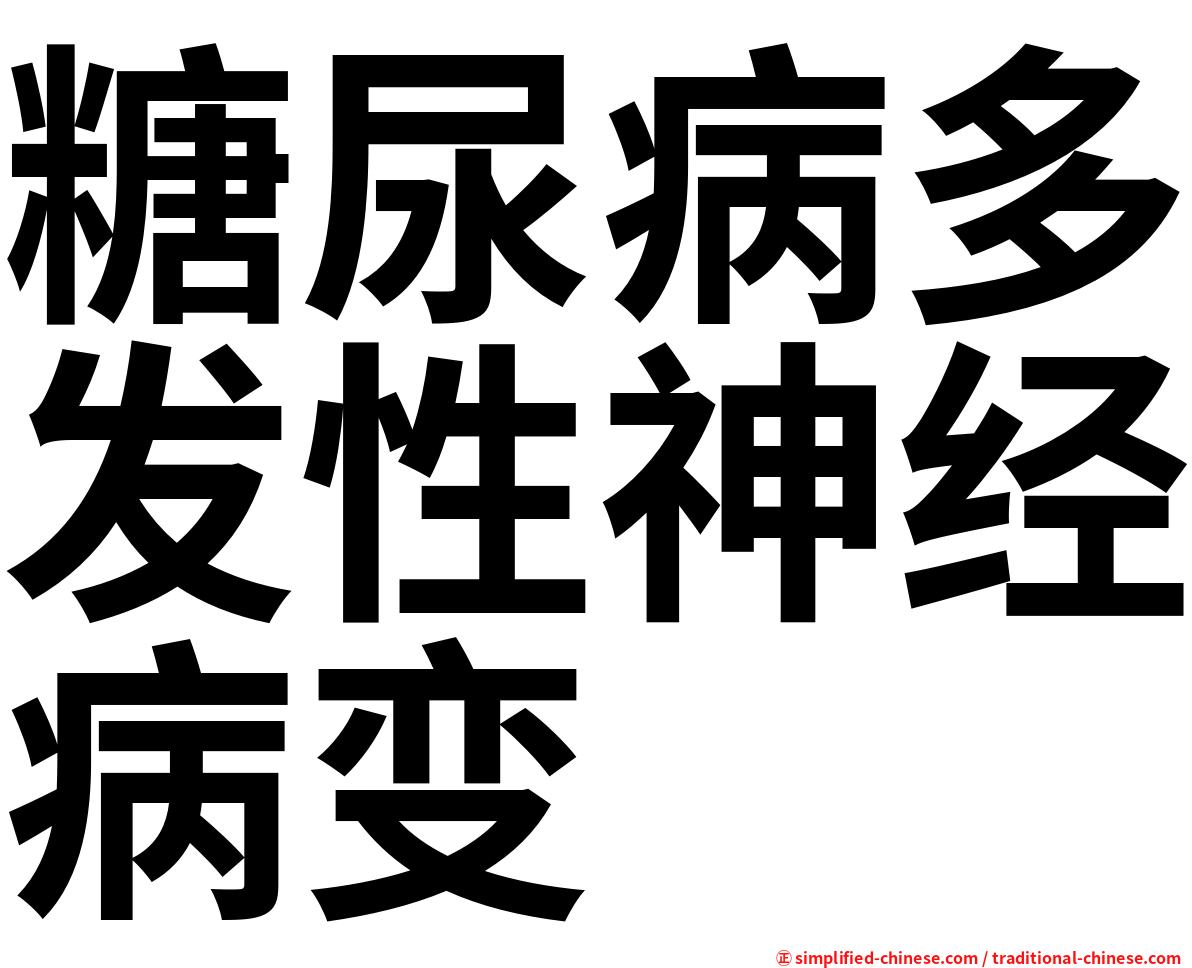 糖尿病多发性神经病变

㊣ simplified-chinese.com / traditional-chinese.com